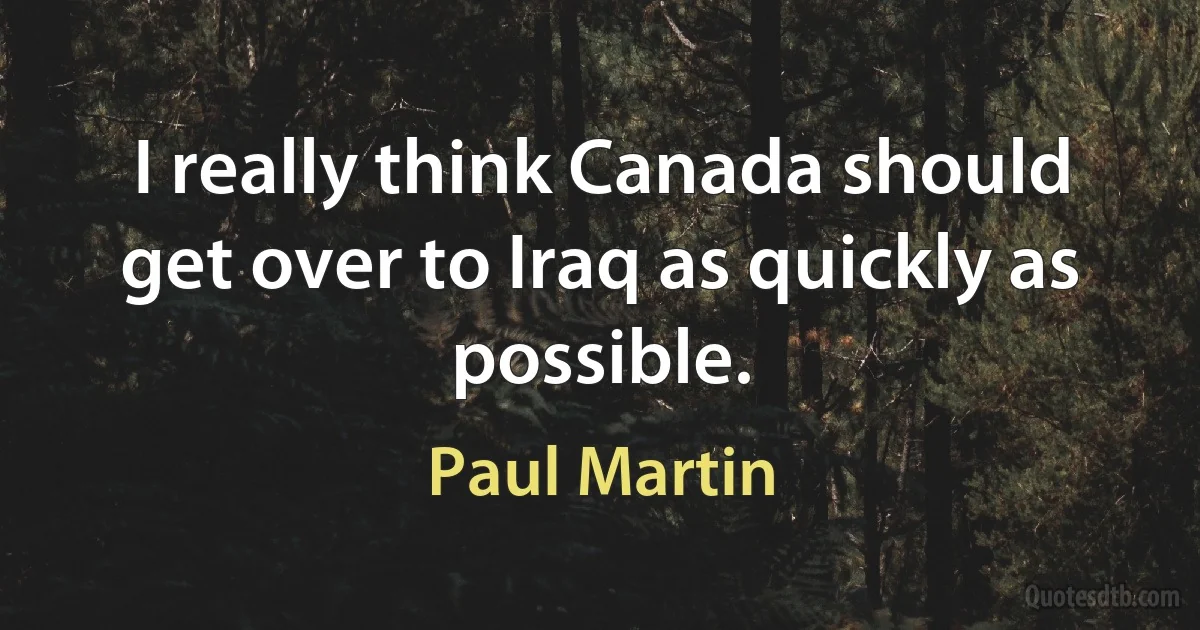 I really think Canada should get over to Iraq as quickly as possible.

Paul Martin

Quotesdtb.com